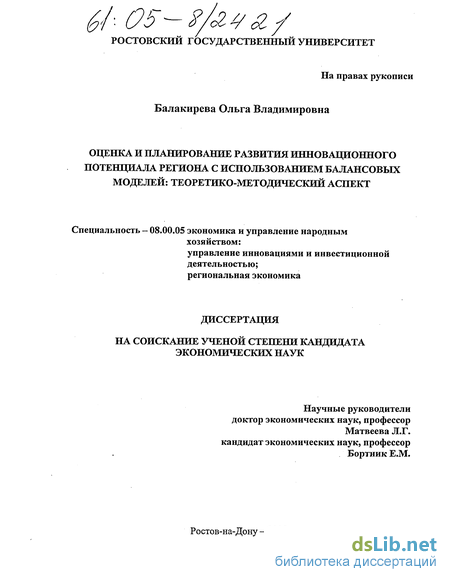 61:05-8/2421

РОСТОВСКИЙ ГОСУДАРСТВЕННЫЙ УНИВЕРСИТЕТ

На правах рукописи

Балакирева Ольга Владимировна

ОЦЕНКА И ПЛАНИРОВАНИЕ РАЗВИТИЯ ИННОВАЦИОННОГО ПОТЕНЦИАЛА РЕГИОНА С ИСПОЛЬЗОВАНИЕМ БАЛАНСОВЫХ МОДЕЛЕЙ: ТЕОРЕТИКО-МЕТОДИЧЕСКИЙ АСПЕКТ

Специальность – 08.00.05 экономика и управление народным хозяйством: управление инновациями и инвестиционной деятельностью; региональная экономика

ДИССЕРТАЦИЯ

НА СОИСКАНИЕ УЧЕНОЙ СТЕПЕНИ КАНДИДАТА ЭКОНОМИЧЕСКИХ НАУК

Научные руководители
доктор экономических наук, профессор
Матвеева Л.Г.
кандидат экономических наук, профессор
Бортник Е.М.

Ростов-на-Дону –

dsLib.net
библиотека диссертаций